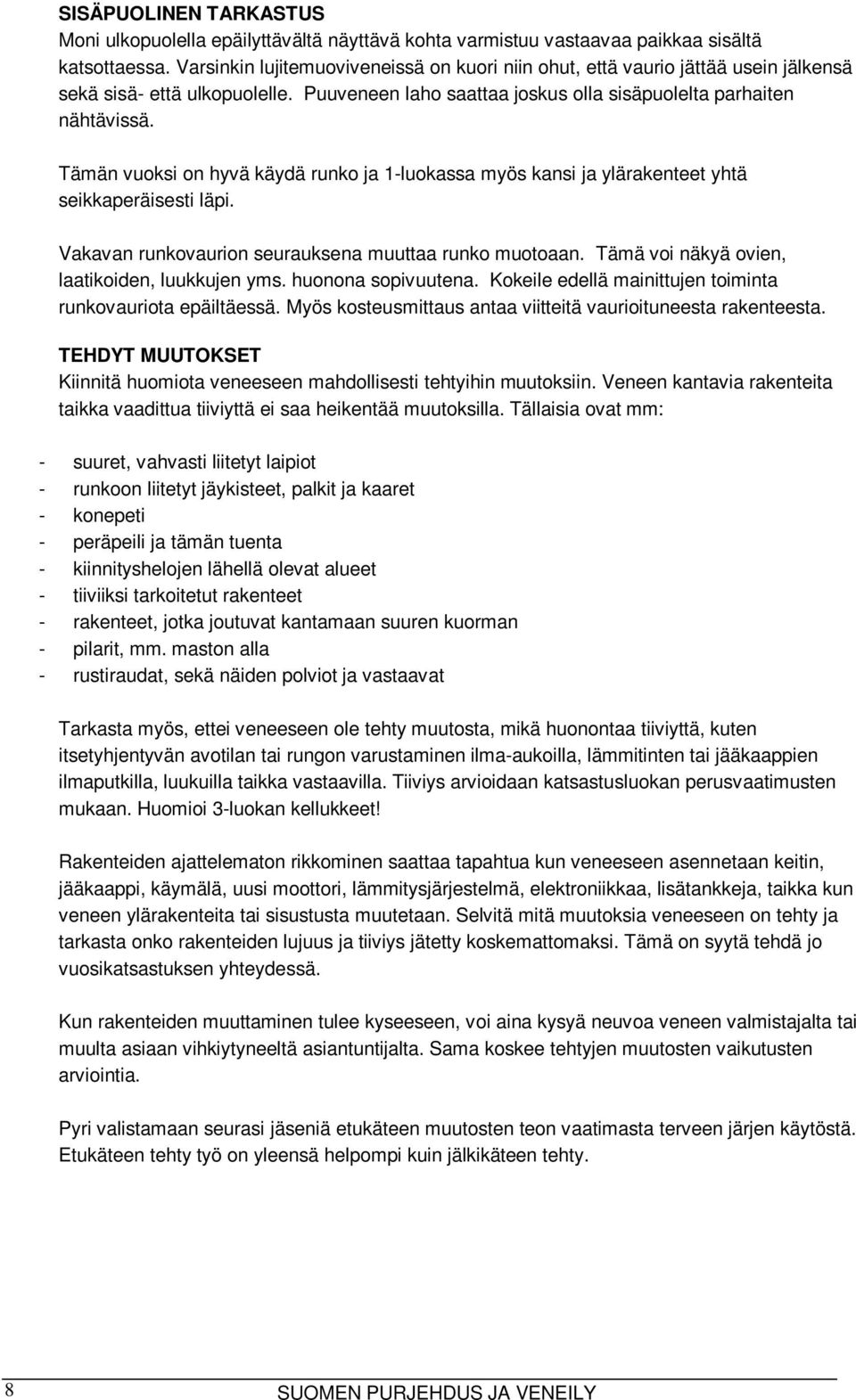 SISÄPUOLINEN TARKASTUS
Moni ulkopuolella epäilyttävältä näyttävä kohta varmistuu vastaavaa paikkaa sisältä katsottaessa. Varsinkin lujitemuoviveneissä on kuori niin ohut, että vaurio jättää usein jälkensä sekä sisä- että ulkopuolelle. Puuveneen laho saattaa joskus olla sisäpuolelta parhaiten nähtävissä.

Tämän vuoksi on hyvä käydä runko ja 1-luokassa myös kansi ja ylärakenteet yhtä seikkaperäisesti läpi.

Vakavan runkovaurion seurauksena muuttaa runko muotoaan. Tämä voi näkyä ovien, laatikoiden, luukkujen yms. huonona sopivuutena. Kokeile edellä mainittujen toiminta runkovauriota epäiltäessä. Myös kosteusmittaus antaa viitteitä vaurioituneesta rakenteesta.

TEHDYT MUUTOKSET
Kiinnitä huomiota veneeseen mahdollisesti tehtyihin muutoksiin. Veneen kantavia rakenteita taikka vaadittua tiiviyttä ei saa heikentää muutoksilla. Tällaisia ovat mm:

- suuret, vahvasti liitetyt laipiot
- runkoon liitetyt jäykisteet, palkit ja kaaret
- konepeti
- peräpeili ja tämän tuenta
- kiinnityshelojen lähellä olevat alueet
- tiiviiksi tarkoitetut rakenteet
- rakenteet, jotka joutuvat kantamaan suuren kuorman
- pilarit, mm. maston alla
- rustiraudat, sekä näiden polviot ja vastaavat

Tarkasta myös, ettei veneeseen ole tehty muutosta, mikä huonontaa tiiviyttä, kuten itsetyhjentyvän avotilan tai rungon varustaminen ilma-aukoilla, lämmitinten tai jääkaappien ilmaputkilla, luukuilla taikka vastaavilla. Tiiviys arvioidaan katsastusluokan perusvaatimusten mukaan. Huomioi 3-luokan kellukkeet!

Rakenteiden ajattelematon rikkominen saattaa tapahtua kun veneeseen asennetaan keitin, jääkaappi, käymälä, uusi moottori, lämmitysjärjestelmä, elektroniikkaa, lisätankkeja, taikka kun veneen ylärakenteita tai sisustusta muutetaan. Selvitä mitä muutoksia veneeseen on tehty ja tarkasta onko rakenteiden lujuus ja tiiviys jätetty koskemattomaksi. Tämä on syytä tehdä jo vuosikatsastuksen yhteydessä.

Kun rakenteiden muuttaminen tulee kyseeseen, voi aina kysyä neuvoa veneen valmistajalta tai muulta asiaan vihkiytyneeltä asiantuntijalta. Sama koskee tehtyjen muutosten vaikutusten arviointia.

Pyri valistamaan seurasi jäseniä etukäteen muutosten teon vaatimasta terveen järjen käytöstä. Etukäteen tehty työ on yleensä helpompi kuin jälkikäteen tehty.

8 SUOMEN PURJEHDUS JA VENEILY